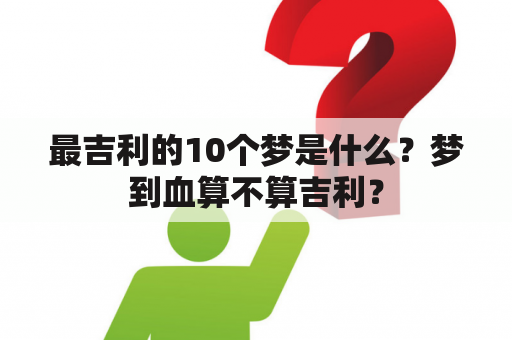 最吉利的10个梦是什么？梦到血算不算吉利？